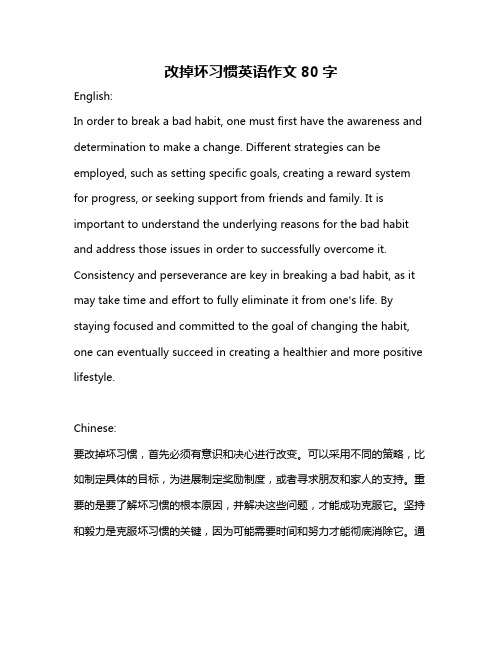 改掉坏习惯英语作文 80 字

English:

In order to break a bad habit, one must first have the awareness and determination to make a change. Different strategies can be employed, such as setting specific goals, creating a reward system for progress, or seeking support from friends and family. It is important to understand the underlying reasons for the bad habit and address those issues in order to successfully overcome it. Consistency and perseverance are key in breaking a bad habit, as it may take time and effort to fully eliminate it from one's life. By staying focused and committed to the goal of changing the habit, one can eventually succeed in creating a healthier and more positive lifestyle.

Chinese:

要改掉坏习惯，首先必须有意识和决心进行改变。可以采用不同的策略，比如制定具体的目标，为进展制定奖励制度，或者寻求朋友和家人的支持。重要的是要了解坏习惯的根本原因，并解决这些问题，才能成功克服它。坚持和毅力是克服坏习惯的关键，因为可能需要时间和努力才能彻底消除它。通